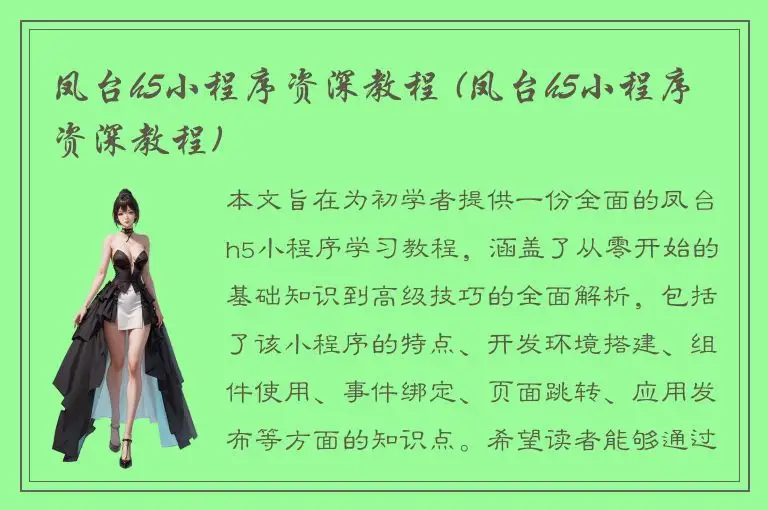 凤台h5小程序资深教程（凤台h5小程序资深教程）

本文旨在为初学者提供一份全面的凤台h5小程序学习教程，涵盖了从零开始的基础知识到高级技巧的全面解析，包括了该小程序的特点、开发环境搭建、组件使用、事件绑定、页面跳转、应用发布等方面的知识点。希望读者能够通过